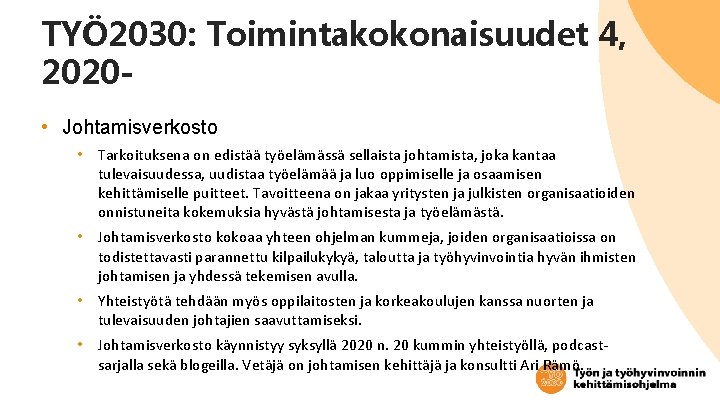 TYÖ2030: Toimintakokonaisuudet 4, 2020-

• Johtamisverkosto

• Tarkoituksena on edistää työelämässä sellaista johtamista, joka kantaa tulevaisuudessa, uudistaa työelämää ja luo oppimiselle ja osaamisen kehittämiselle puitteet. Tavoitteena on jakaa yritysten ja julkisten organisaatioiden onnistuneita kokemuksia hyvästä johtamisesta ja työelämästä.

• Johtamisverkosto kokoaa yhteen ohjelman kummeja, joiden organisaatioissa on todistettavasti parannettu kilpailukykyä, taloutta ja työhyvinvointia hyvän ihmisten johtamisen ja yhdessä tekemisen avulla.

• Yhteistyötä tehdään myös oppilaitosten ja korkeakoulujen kanssa nuorten ja tulevaisuuden johtajien saavuttamiseksi.

• Johtamisverkosto käynnistyy syksyllä 2020 n. 20 kummin yhteistyöllä, podcast-sarjalla sekä blogeilla. Vetäjä on johtamisen kehittäjä ja konsultti Ari Rämö.

Työn ja työhyvinvoinnin kehittämisohjelma